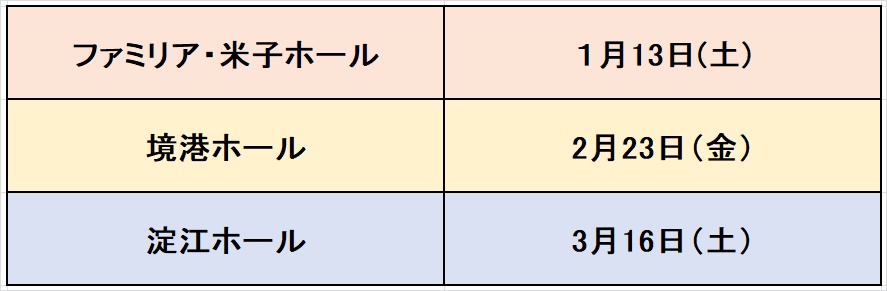 | ファミリア・米子ホール | 1月13日（土） |
|---|---|
| 境港ホール | 2月23日（金） |
| 淀江ホール | 3月16日（土） |